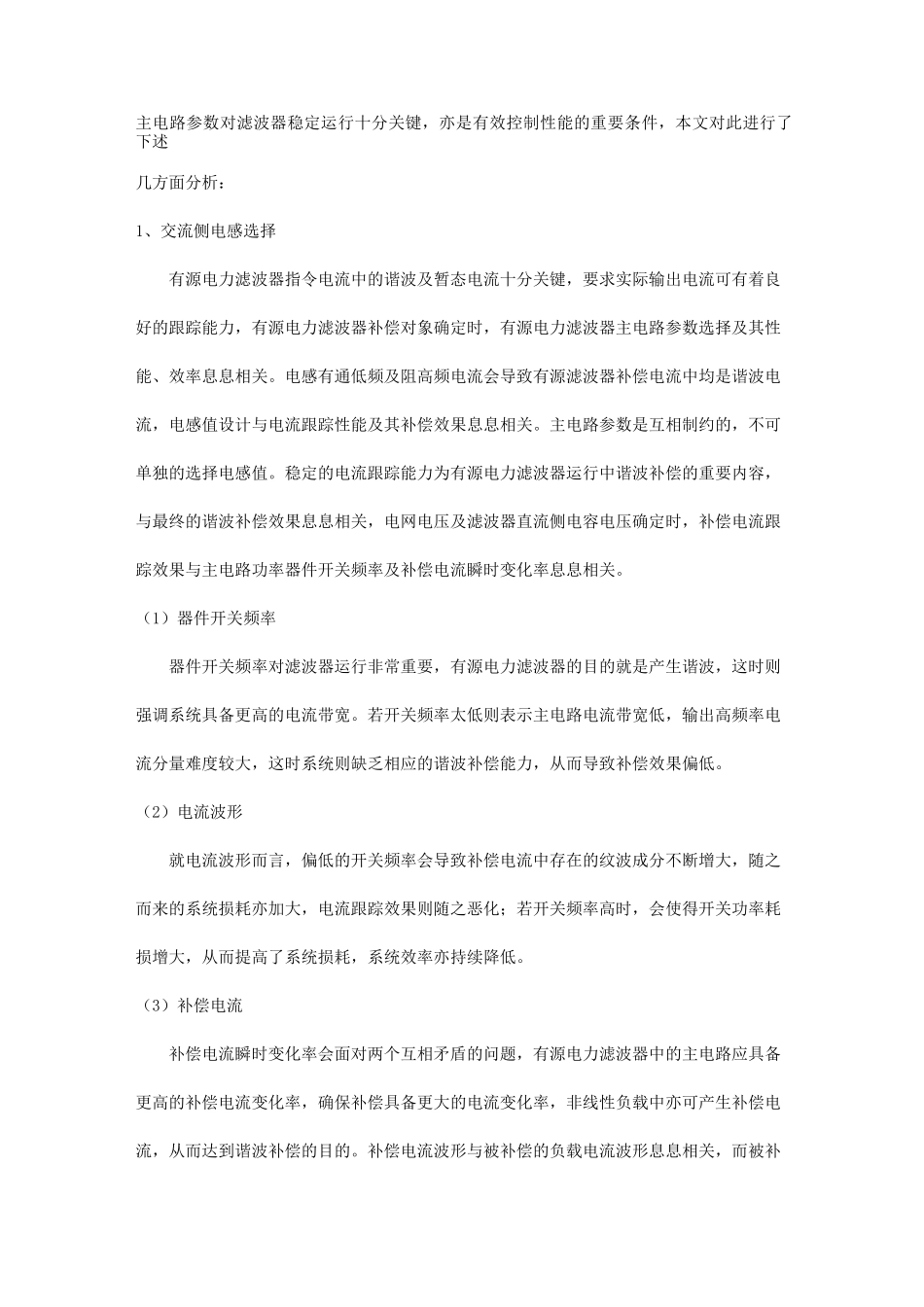 主电路参数对滤波器稳定运行十分关键，亦是有效控制性能的重要条件，本文对此进行了下述

几方面分析：

1、交流侧电感选择

有源电力滤波器指令电流中的谐波及暂态电流十分关键，要求实际输出电流可有着良好的跟踪能力，有源电力滤波器补偿对象确定时，有源电力滤波器主电路参数选择及其性能、效率息息相关。电感有通低频及阻高频电流会导致有源滤波器补偿电流中均是谐波电流，电感值设计与电流跟踪性能及其补偿效果息息相关。主电路参数是互相制约的，不可单独的选择电感值。稳定的电流跟踪能力为有源电力滤波器运行中谐波补偿的重要内容，与最终的谐波补偿效果息息相关，电网电压及滤波器直流侧电容电压确定时，补偿电流跟踪效果与主电路功率器件开关频率及补偿电流瞬时变化率息息相关。

（1）器件开关频率

器件开关频率对滤波器运行非常重要，有源电力滤波器的目的就是产生谐波，这时则强调系统具备更高的电流带宽。若开关频率太低则表示主电路电流带宽低，输出高频率电流分量难度较大，这时系统则缺乏相应的谐波补偿能力，从而导致补偿效果偏低。

（2）电流波形

就电流波形而言，偏低的开关频率会导致补偿电流中存在的纹波成分不断增大，随之而来的系统损耗亦加大，电流跟踪效果则随之恶化；若开关频率高时，会使得开关功率耗损增大，从而提高了系统损耗，系统效率亦持续降低。

（3）补偿电流

补偿电流瞬时变化率会面对两个互相矛盾的问题，有源电力滤波器中的主电路应具备更高的补偿电流变化率，确保补偿具备更大的电流变化率，非线性负载中亦可产生补偿电流，从而达到谐波补偿的目的。补偿电流波形与被补偿的负载电流波形息息相关，而被补